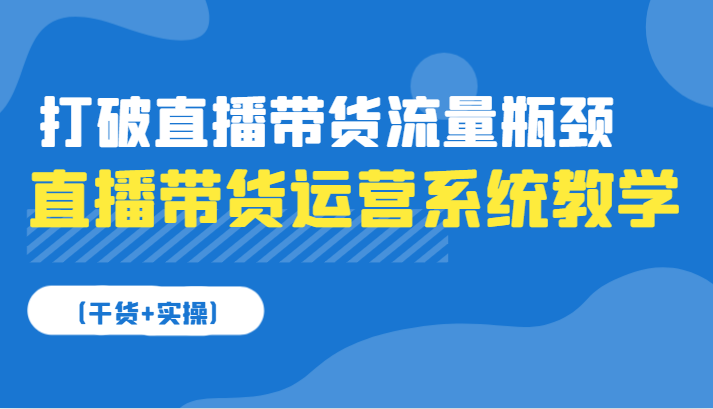 打破直播带货流量瓶颈
直播带货运营系统教学
(干货+实操)